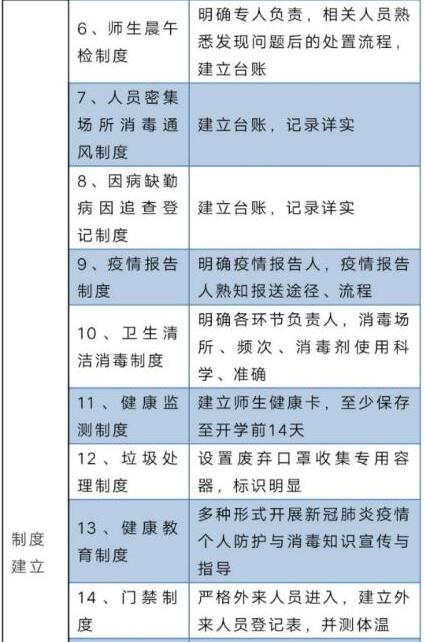 | | | |
|---|---|---|
| 制度建立 | 6、师生晨午检制度 | 明确专人负责，相关人员熟悉发现问题后的处置流程，建立台账 |
| | 7、人员密集场所消毒通风制度 | 建立台账，记录详实 |
| | 8、因病缺勤病因追查登记制度 | 建立台账，记录详实 |
| | 9、疫情报告制度 | 明确疫情报告人，疫情报告人熟知报送途径、流程 |
| | 10、卫生清洁消毒制度 | 明确各环节负责人，消毒场所、频次、消毒剂使用科学、准确 |
| | 11、健康监测制度 | 建立师生健康卡，至少保存至开学前14天 |
| | 12、垃圾处理制度 | 设置废弃口罩收集专用容器，标识明显 |
| | 13、健康教育制度 | 多种形式开展新冠肺炎疫情个人防护与消毒知识宣传与指导 |
| | 14、门禁制度 | 严格外来人员进入，建立外来人员登记表，并测体温 |